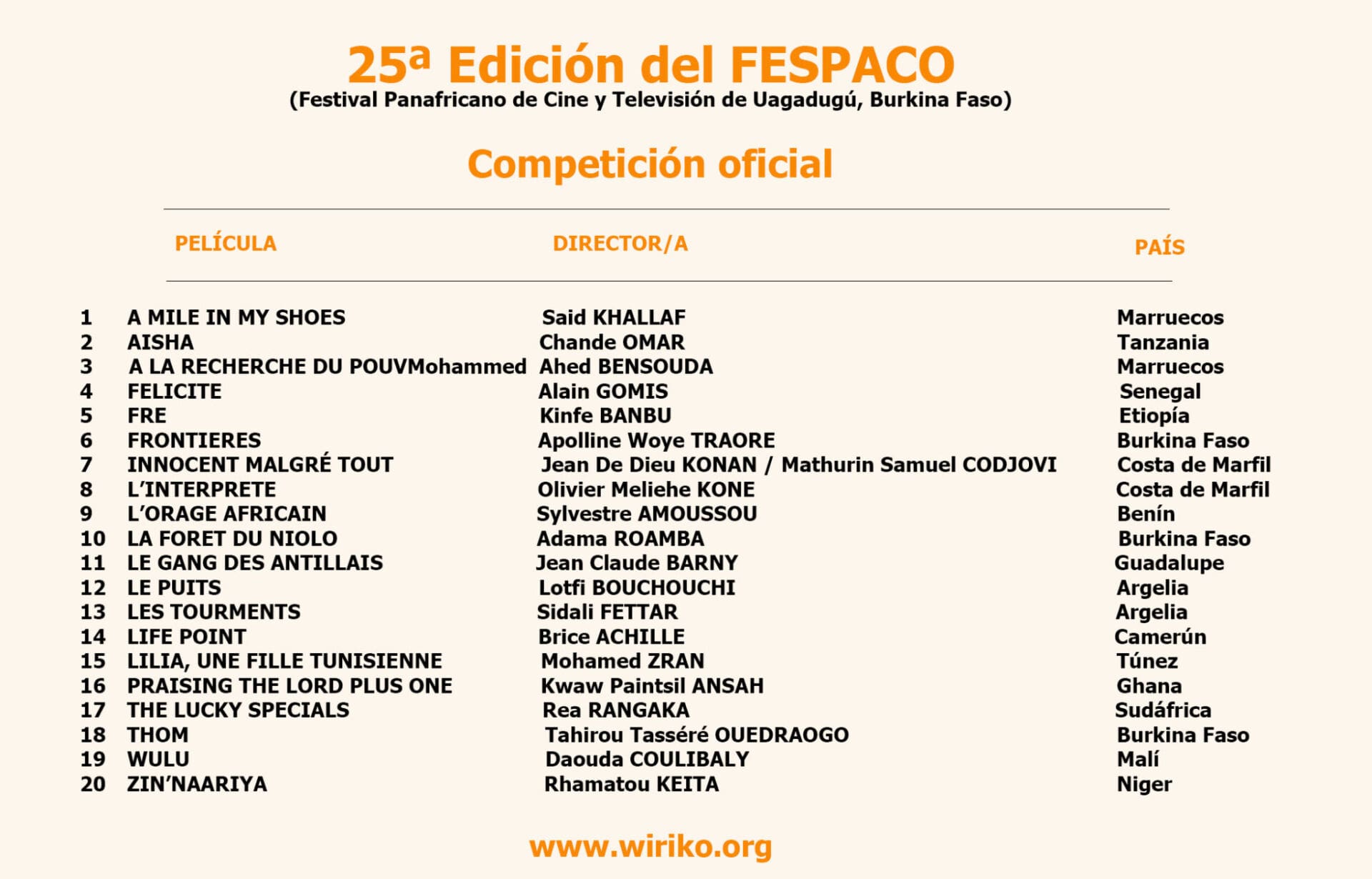 25ª Edición del FESPACO
(Festival Panafricano de Cine y Televisión de Uagadugú, Burkina Faso)

Competición oficial

| | PELÍCULA | DIRECTOR/A | PAÍS |
|---|---|---|---|
| 1 | A MILE IN MY SHOES | Said KHALLAF | Marruecos |
| 2 | AISHA | Chande OMAR | Tanzania |
| 3 | A LA RECHERCHE DU POUVMohammed | Ahed BENSOUDA | Marruecos |
| 4 | FELICITE | Alain GOMIS | Senegal |
| 5 | FRE | Kinfe BANBU | Etiopía |
| 6 | FRONTIERES | Apolline Woye TRAORE | Burkina Faso |
| 7 | INNOCENT MALGRÉ TOUT | Jean De Dieu KONAN / Mathurin Samuel CODJOVI | Costa de Marfil |
| 8 | L'INTERPRETE | Olivier Meliehe KONE | Costa de Marfil |
| 9 | L'ORAGE AFRICAIN | Sylvestre AMOUSSOU | Benín |
| 10 | LA FORET DU NIOLO | Adama ROAMBA | Burkina Faso |
| 11 | LE GANG DES ANTILLAIS | Jean Claude BARNY | Guadalupe |
| 12 | LE PUITS | Lotfi BOUCHOUCHI | Argelia |
| 13 | LES TOURMENTS | Sidali FETTAR | Argelia |
| 14 | LIFE POINT | Brice ACHILLE | Camerún |
| 15 | LILIA, UNE FILLE TUNISIENNE | Mohamed ZRAN | Túnez |
| 16 | PRAISING THE LORD PLUS ONE | Kwaw Paintsil ANSAH | Ghana |
| 17 | THE LUCKY SPECIALS | Rea RANGAKA | Sudáfrica |
| 18 | THOM | Tahirou Tasséré OUEDRAOGO | Burkina Faso |
| 19 | WULU | Daouda COULIBALY | Malí |
| 20 | ZIN'NAARIYA | Rhamatou KEITA | Niger |

www.wiriko.org